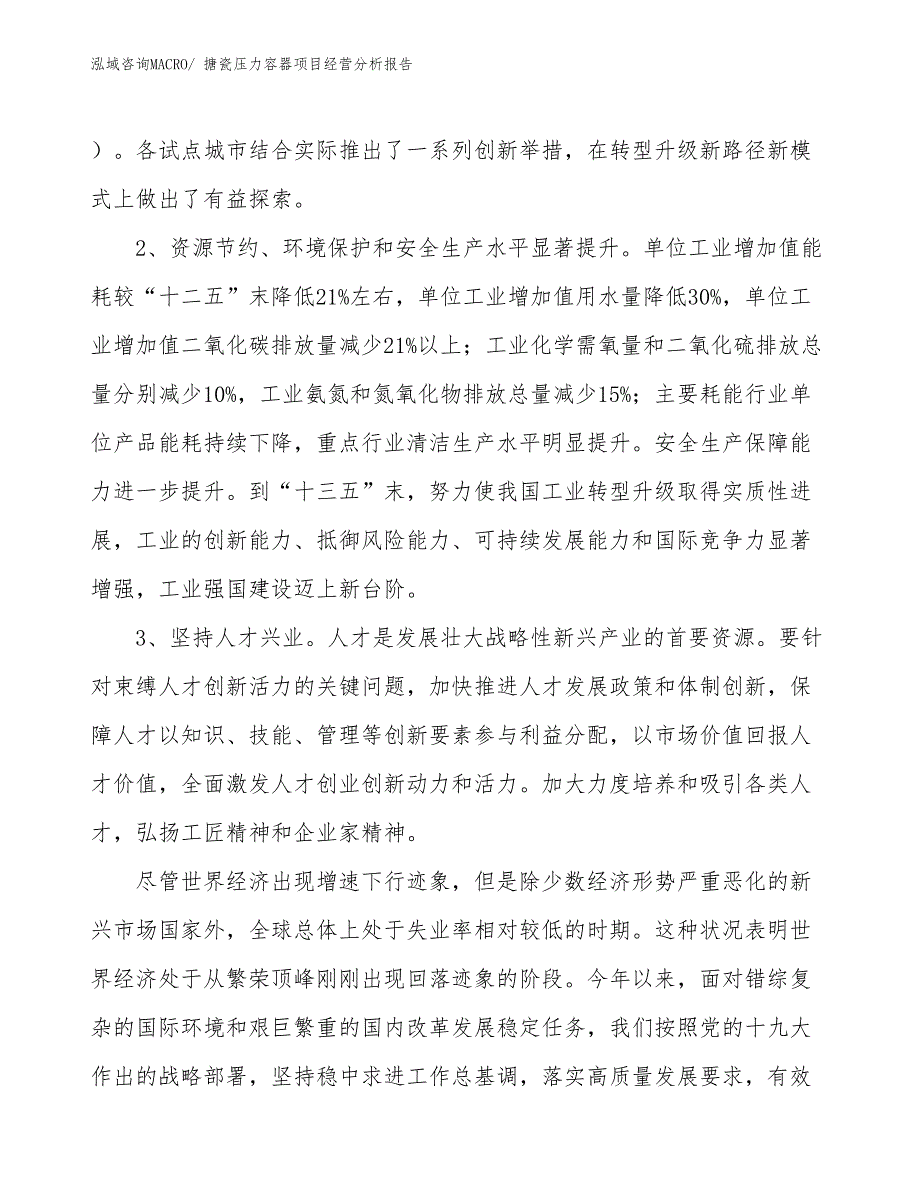 泓域咨询MACRO/ 搪瓷压力容器项目经营分析报告

）。各试点城市结合实际推出了一系列创新举措，在转型升级新路径新模式上做出了有益探索。

2、资源节约、环境保护和安全生产水平显著提升。单位工业增加值能耗较“十二五”末降低21%左右，单位工业增加值用水量降低30%，单位工业增加值二氧化碳排放量减少21%以上；工业化学需氧量和二氧化硫排放总量分别减少10%，工业氨氮和氮氧化物排放总量减少15%；主要耗能行业单位产品能耗持续下降，重点行业清洁生产水平明显提升。安全生产保障能力进一步提升。到“十三五”末，努力使我国工业转型升级取得实质性进展，工业的创新能力、抵御风险能力、可持续发展能力和国际竞争力显著增强，工业强国建设迈上新台阶。

3、坚持人才兴业。人才是发展壮大战略性新兴产业的首要资源。要针对束缚人才创新活力的关键问题，加快推进人才发展政策和体制创新，保障人才以知识、技能、管理等创新要素参与利益分配，以市场价值回报人才价值，全面激发人才创业创新动力和活力。加大力度培养和吸引各类人才，弘扬工匠精神和企业家精神。

尽管世界经济出现增速下行迹象，但是除少数经济形势严重恶化的新兴市场国家外，全球总体上处于失业率相对较低的时期。这种状况表明世界经济处于从繁荣顶峰刚刚出现回落迹象的阶段。今年以来，面对错综复杂的国际环境和艰巨繁重的国内改革发展稳定任务，我们按照党的十九大作出的战略部署，坚持稳中求进工作总基调，落实高质量发展要求，有效